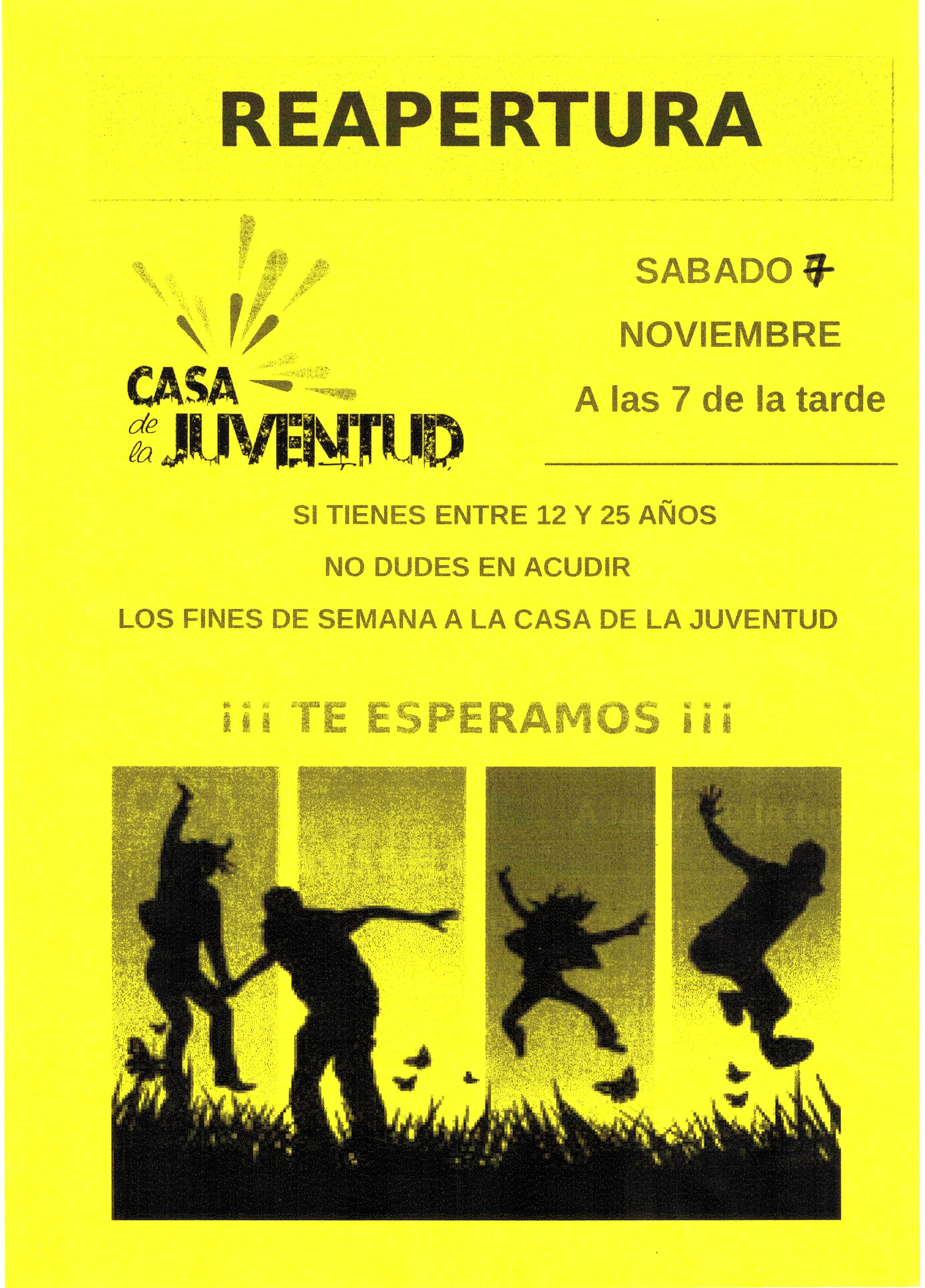 REAPERTURA

CASA
de
la
JUVENTUD

SABADO 7

NOVIEMBRE

A las 7 de la tarde

SI TIENES ENTRE 12 Y 25 AÑOS

NO DUDES EN ACUDIR

LOS FINES DE SEMANA A LA CASA DE LA JUVENTUD

¡¡¡ TE ESPERAMOS ¡¡¡